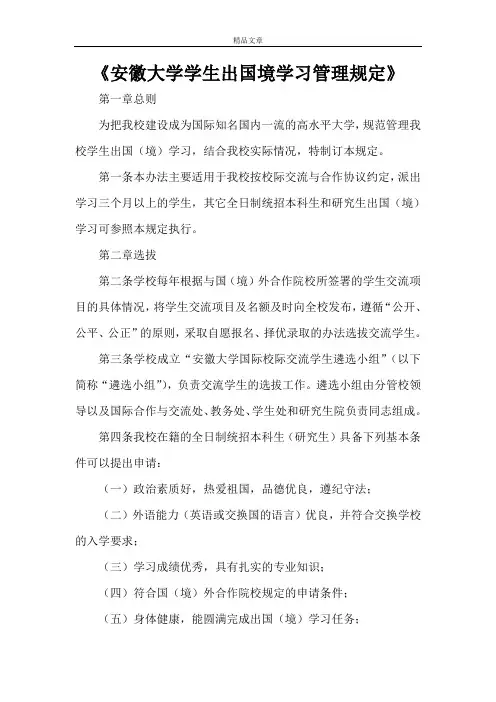 精品文章

《安徽大学学生出国境学习管理规定》

第一章总则

为把我校建设成为国际知名国内一流的高水平大学，规范管理我校学生出国（境）学习，结合我校实际情况，特制订本规定。

第一条本办法主要适用于我校按校际交流与合作协议约定，派出学习三个月以上的学生，其它全日制统招本科生和研究生出国（境）学习可参照本规定执行。

第二章选拔

第二条学校每年根据与国（境）外合作院校所签署的学生交流项目的具体情况，将学生交流项目及名额及时向全校发布，遵循“公开、公平、公正”的原则，采取自愿报名、择优录取的办法选拔交流学生。

第三条学校成立“安徽大学国际校际交流学生遴选小组”（以下简称“遴选小组”），负责交流学生的选拔工作。遴选小组由分管校领导以及国际合作与交流处、教务处、学生处和研究生院负责同志组成。

第四条我校在籍的全日制统招本科生（研究生）具备下列基本条件可以提出申请：

（一）政治素质好，热爱祖国，品德优良，遵纪守法；

（二）外语能力（英语或交换国的语言）优良，并符合交换学校的入学要求；

（三）学习成绩优秀，具有扎实的专业知识；

（四）符合国（境）外合作院校规定的申请条件；

（五）身体健康，能圆满完成出国（境）学习任务；